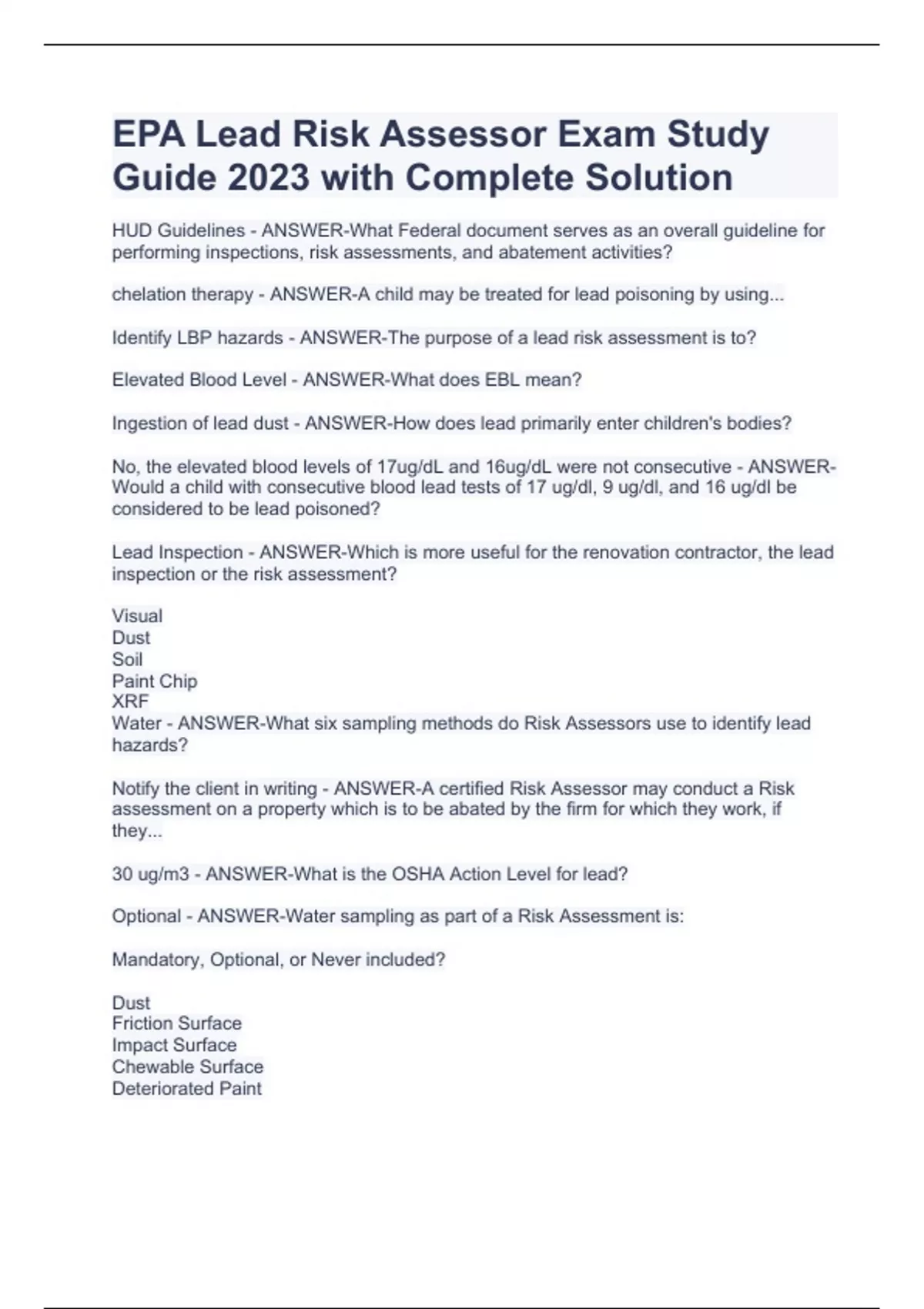 EPA Lead Risk Assessor Exam Study Guide 2023 with Complete Solution

HUD Guidelines - ANSWER-What Federal document serves as an overall guideline for performing inspections, risk assessments, and abatement activities?

chelation therapy - ANSWER-A child may be treated for lead poisoning by using...

Identify LBP hazards - ANSWER-The purpose of a lead risk assessment is to?

Elevated Blood Level - ANSWER-What does EBL mean?

Ingestion of lead dust - ANSWER-How does lead primarily enter children's bodies?

No, the elevated blood levels of 17ug/dL and 16ug/dL were not consecutive - ANSWER-Would a child with consecutive blood lead tests of 17 ug/dl, 9 ug/dl, and 16 ug/dl be considered to be lead poisoned?

Lead Inspection - ANSWER-Which is more useful for the renovation contractor, the lead inspection or the risk assessment?

Visual
Dust
Soil
Paint Chip
XRF
Water - ANSWER-What six sampling methods do Risk Assessors use to identify lead hazards?

Notify the client in writing - ANSWER-A certified Risk Assessor may conduct a Risk assessment on a property which is to be abated by the firm for which they work, if they...

30 ug/m3 - ANSWER-What is the OSHA Action Level for lead?

Optional - ANSWER-Water sampling as part of a Risk Assessment is:

Mandatory, Optional, or Never included?

Dust
Friction Surface
Impact Surface
Chewable Surface
Deteriorated Paint